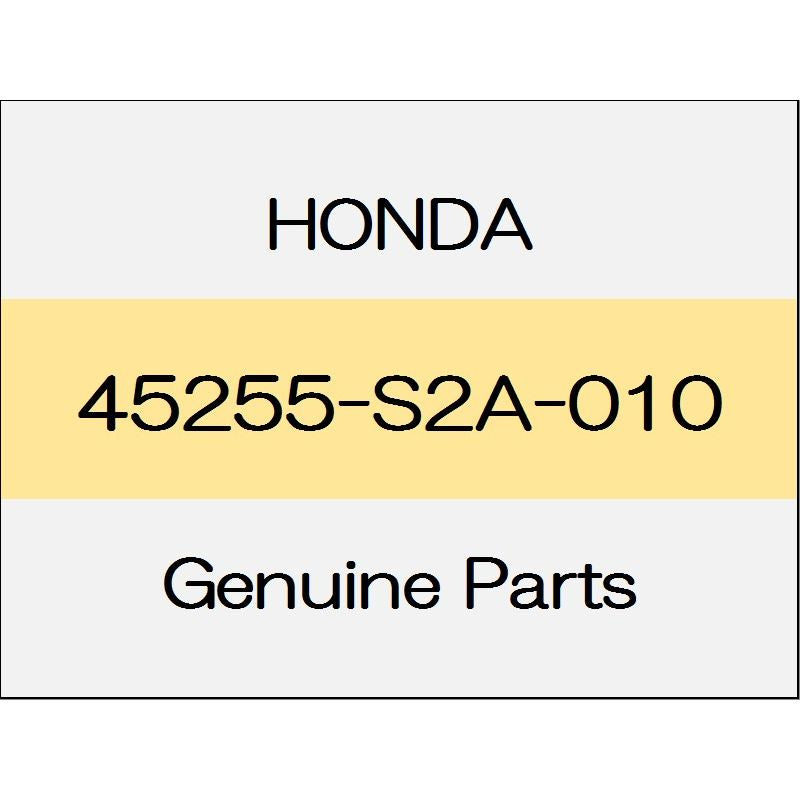 HONDA

45255-S2A-010

Genuine Parts